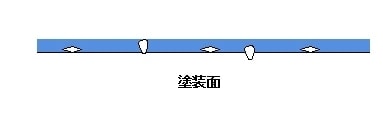 塗装面